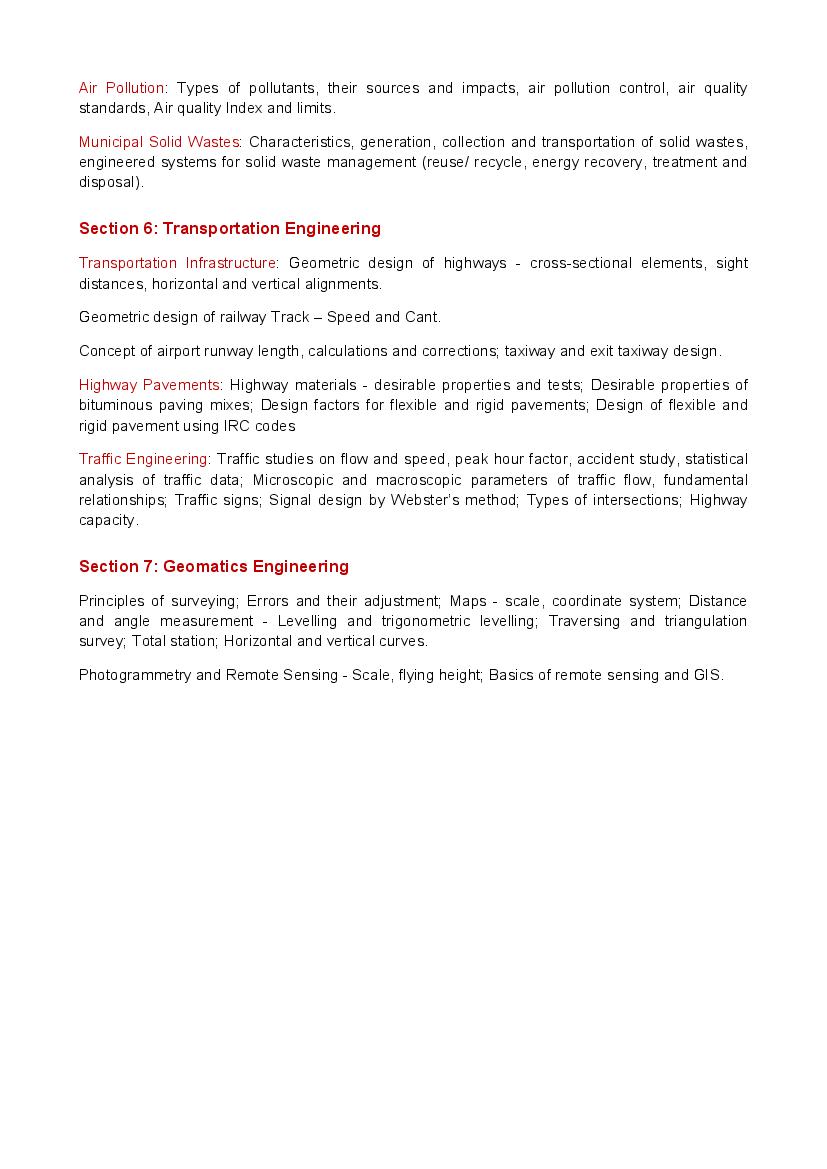 Air Pollution: Types of pollutants, their sources and impacts, air pollution control, air quality standards, Air quality Index and limits.

Municipal Solid Wastes: Characteristics, generation, collection and transportation of solid wastes, engineered systems for solid waste management (reuse/ recycle, energy recovery, treatment and disposal).

Section 6: Transportation Engineering

Transportation Infrastructure: Geometric design of highways - cross-sectional elements, sight distances, horizontal and vertical alignments.

Geometric design of railway Track – Speed and Cant.

Concept of airport runway length, calculations and corrections; taxiway and exit taxiway design.

Highway Pavements: Highway materials - desirable properties and tests; Desirable properties of bituminous paving mixes; Design factors for flexible and rigid pavements; Design of flexible and rigid pavement using IRC codes

Traffic Engineering: Traffic studies on flow and speed, peak hour factor, accident study, statistical analysis of traffic data; Microscopic and macroscopic parameters of traffic flow, fundamental relationships; Traffic signs; Signal design by Webster's method; Types of intersections; Highway capacity.

Section 7: Geomatics Engineering

Principles of surveying; Errors and their adjustment; Maps - scale, coordinate system; Distance and angle measurement - Levelling and trigonometric levelling; Traversing and triangulation survey; Total station; Horizontal and vertical curves.

Photogrammetry and Remote Sensing - Scale, flying height; Basics of remote sensing and GIS.